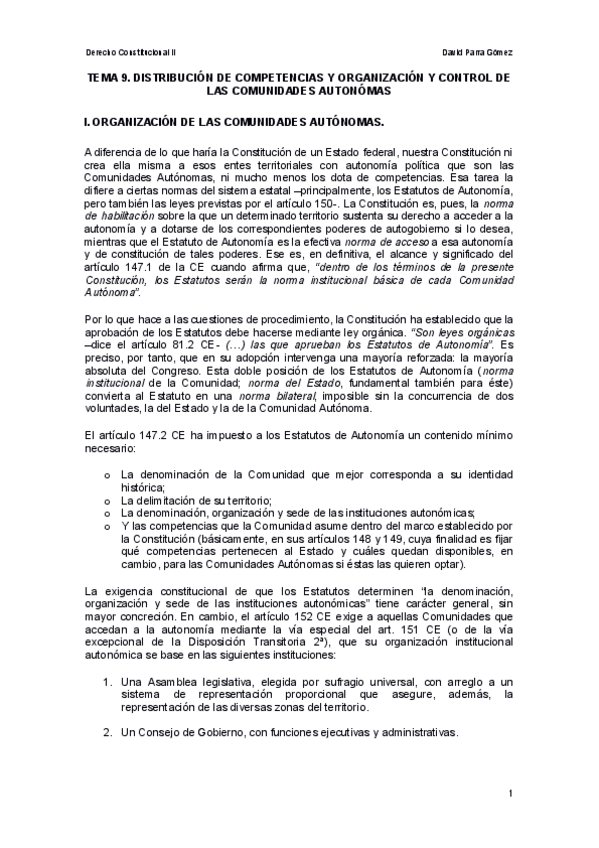 Derecho Constitucional II

David Parra Gómez

TEMA 9. DISTRIBUCIÓN DE COMPETENCIAS Y ORGANIZACIÓN Y CONTROL DE LAS COMUNIDADES AUTONÓMAS

I. ORGANIZACIÓN DE LAS COMUNIDADES AUTÓNOMAS.

A diferencia de lo que haría la Constitución de un Estado federal, nuestra Constitución ni crea ella misma a esos entes territoriales con autonomía política que son las Comunidades Autónomas, ni mucho menos los dota de competencias. Esa tarea la difiere a ciertas normas del sistema estatal –principalmente, los Estatutos de Autonomía, pero también las leyes previstas por el artículo 150-. La Constitución es, pues, la norma de habilitación sobre la que un determinado territorio sustenta su derecho a acceder a la autonomía y a dotarse de los correspondientes poderes de autogobierno si lo desea, mientras que el Estatuto de Autonomía es la efectiva norma de acceso a esa autonomía y de constitución de tales poderes. Ese es, en definitiva, el alcance y significado del artículo 147.1 de la CE cuando afirma que, "dentro de los términos de la presente Constitución, los Estatutos serán la norma institucional básica de cada Comunidad Autónoma".

Por lo que hace a las cuestiones de procedimiento, la Constitución ha establecido que la aprobación de los Estatutos debe hacerse mediante ley orgánica. "Son leyes orgánicas –dice el artículo 81.2 CE- (…) las que aprueban los Estatutos de Autonomía". Es preciso, por tanto, que en su adopción intervenga una mayoría reforzada: la mayoría absoluta del Congreso. Esta doble posición de los Estatutos de Autonomía (norma institucional de la Comunidad; norma del Estado, fundamental también para éste) convierta al Estatuto en una norma bilateral, imposible sin la concurrencia de dos voluntades, la del Estado y la de la Comunidad Autónoma.

El artículo 147.2 CE ha impuesto a los Estatutos de Autonomía un contenido mínimo necesario:

o La denominación de la Comunidad que mejor corresponda a su identidad histórica;
o La delimitación de su territorio;
o La denominación, organización y sede de las instituciones autonómicas;
o Y las competencias que la Comunidad asume dentro del marco establecido por la Constitución (básicamente, en sus artículos 148 y 149, cuya finalidad es fijar qué competencias pertenecen al Estado y cuáles quedan disponibles, en cambio, para las Comunidades Autónomas si éstas las quieren optar).

La exigencia constitucional de que los Estatutos determinen "la denominación, organización y sede de las instituciones autonómicas" tiene carácter general, sin mayor concreción. En cambio, el artículo 152 CE exige a aquellas Comunidades que accedan a la autonomía mediante la vía especial del art. 151 CE (o de la vía excepcional de la Disposición Transitoria 2ª), que su organización institucional autonómica se base en las siguientes instituciones:

1. Una Asamblea legislativa, elegida por sufragio universal, con arreglo a un sistema de representación proporcional que asegure, además, la representación de las diversas zonas del territorio.

2. Un Consejo de Gobierno, con funciones ejecutivas y administrativas.

1